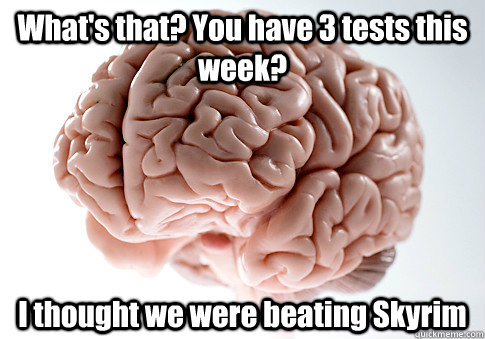 What's that? You have 3 tests this week?

I thought we were beating Skyrim

quickmeme.com